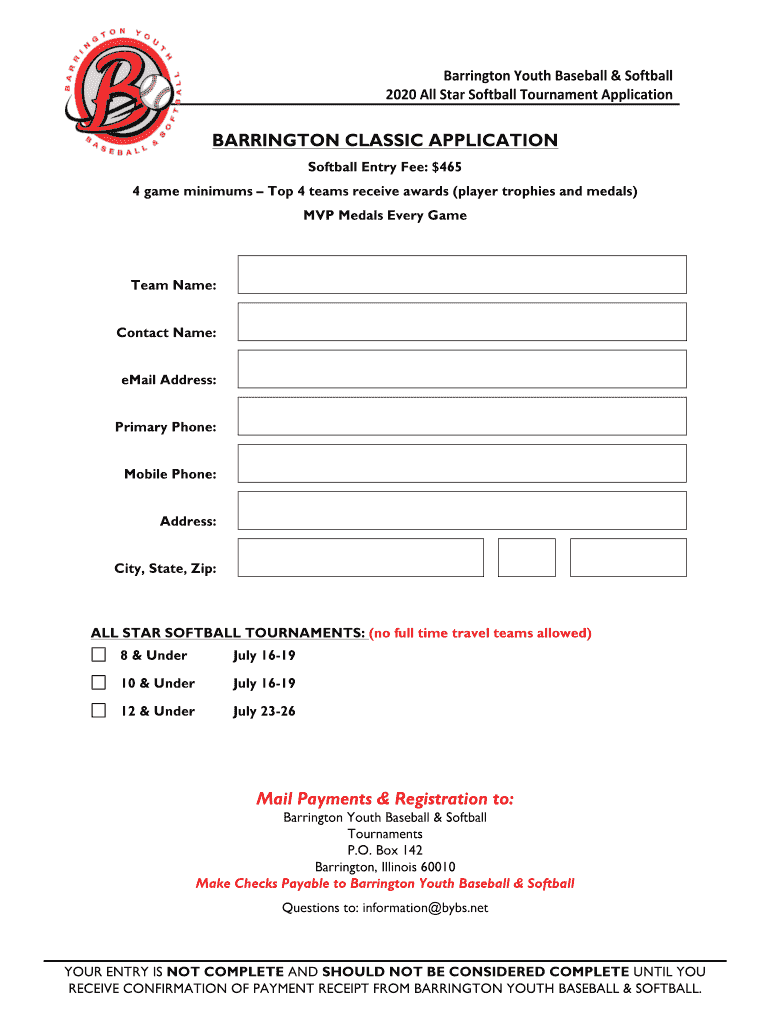 BARRINGTON YOUTH BASEBALL & SOFTBALL

Barrington Youth Baseball & Softball
2020 All Star Softball Tournament Application

BARRINGTON CLASSIC APPLICATION

Softball Entry Fee: $465

4 game minimums – Top 4 teams receive awards (player trophies and medals)

MVP Medals Every Game

Team Name:

Contact Name:

eMail Address:

Primary Phone:

Mobile Phone:

Address:

City, State, Zip:

ALL STAR SOFTBALL TOURNAMENTS: (no full time travel teams allowed)

8 & Under July 16-19

10 & Under July 16-19

12 & Under July 23-26

Mail Payments & Registration to:

Barrington Youth Baseball & Softball
Tournaments
P.O. Box 142
Barrington, Illinois 60010

Make Checks Payable to Barrington Youth Baseball & Softball

Questions to: information@bybs.net

YOUR ENTRY IS NOT COMPLETE AND SHOULD NOT BE CONSIDERED COMPLETE UNTIL YOU RECEIVE CONFIRMATION OF PAYMENT RECEIPT FROM BARRINGTON YOUTH BASEBALL & SOFTBALL.